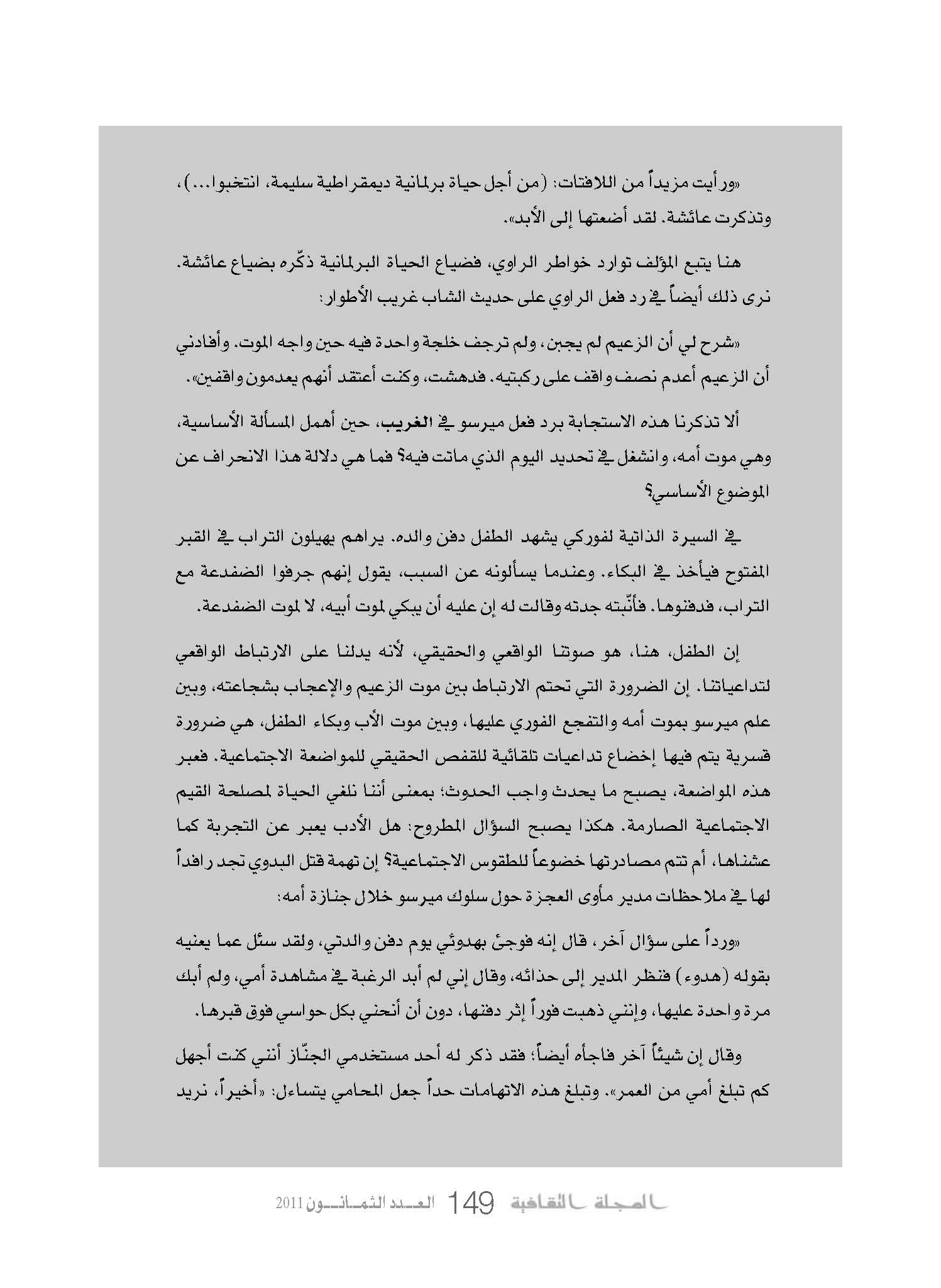 «ورأيت مزيداً من اللافتات: (من أجل حياة برلمانية ديمقراطية سليمة، انتخبوا...)، وتذكرت عائشة. لقد أضعتها إلى الأبد».

هنا يتبع المؤلف توارد خواطر الراوي، فضياع الحياة البرلمانية ذكّره بضياع عائشة. نرى ذلك أيضاً في رد فعل الراوي على حديث الشاب غريب الأطوار:

«شرح لي أن الزعيم لم يجبن، ولم ترجف خلجة واحدة فيه حين واجه الموت. وأفادني أن الزعيم أعدم نصف واقف على ركبتيه. فدهشت، وكنت أعتقد أنهم يعدمون واقفين».

ألا تذكرنا هذه الاستجابة برد فعل ميرسو في الغريب، حين أهمل المسألة الأساسية، وهي موت أمه، وانشغل في تحديد اليوم الذي ماتت فيه؟ فما هي دلالة هذا الانحراف عن الموضوع الأساسي؟

في السيرة الذاتية لفوركي يشهد الطفل دفن والده. يراهم يهيلون التراب في القبر المفتوح فيأخذ في البكاء. وعندما يسألونه عن السبب، يقول إنهم جرفوا الضفدعة مع التراب، فدفنوها. فأنّبته جدته وقالت له إن عليه أن يبكي لموت أبيه، لا لموت الضفدعة.

إن الطفل، هنا، هو صوتنا الواقعي والحقيقي، لأنه يدلنا على الارتباط الواقعي لتداعياتنا. إن الضرورة التي تحتم الارتباط بين موت الزعيم والإعجاب بشجاعته، وبين علم ميرسو بموت أمه والتفجع الفوري عليها، وبين موت الأب وبكاء الطفل، هي ضرورة قسرية يتم فيها إخضاع تداعيات تلقائية للقفص الحقيقي للمواضعة الاجتماعية. فعبر هذه المواضعة، يصبح ما يحدث واجب الحدوث؛ بمعنى أننا نلغي الحياة لمصلحة القيم الاجتماعية الصارمة. هكذا يصبح السؤال المطروح: هل الأدب يعبر عن التجربة كما عشناها، أم تتم مصادرتها خضوعاً للطقوس الاجتماعية؟ إن تهمة قتل البدوي تجد رافداً لها في ملاحظات مدير مأوى العجزة حول سلوك ميرسو خلال جنازة أمه:

«ورداً على سؤال آخر، قال إنه فوجئ بهدوئي يوم دفن والدتي، ولقد سئل عما يعنيه بقوله (هدوء) فنظر المدير إلى حذائه، وقال إني لم أبد الرغبة في مشاهدة أمي، ولم أبك مرة واحدة عليها، وإنني ذهبت فوراً إثر دفنها، دون أن أنحني بكل حواسي فوق قبرها.

وقال إن شيئاً آخر فاجأه أيضاً؛ فقد ذكر له أحد مستخدمي الجنّاز أنني كنت أجهل كم تبلغ أمي من العمر». وتبلغ هذه الاتهامات حداً جعل المحامي يتساءل: «أخيراً، نريد

المجلة الثقافية 149 العدد الثمانون 2011